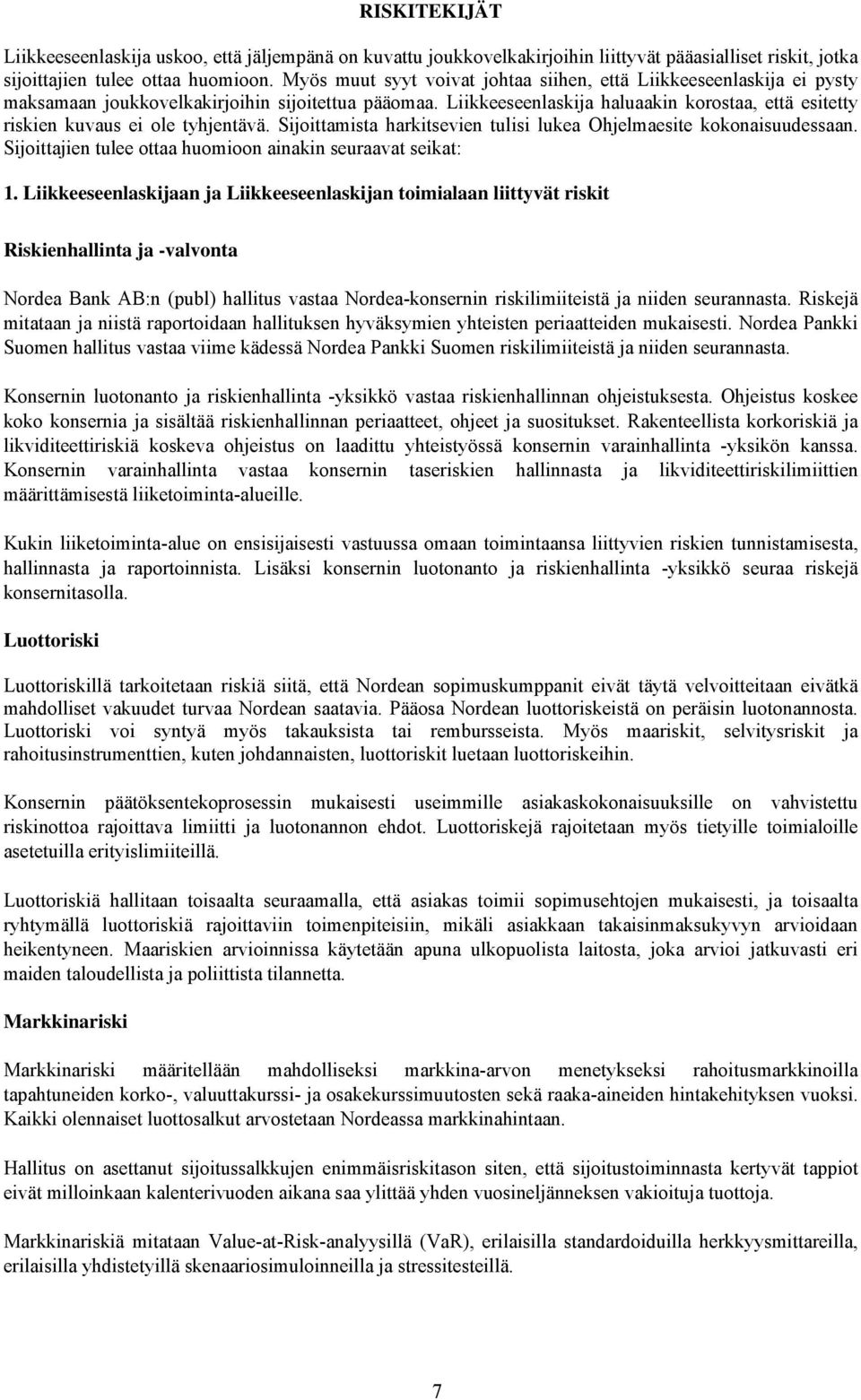 RISKITEKIJÄT

Liikkeeseenlaskija uskoo, että jäljempänä on kuvattu joukkovelkakirjoihin liittyvät pääasialliset riskit, jotka sijoittajien tulee ottaa huomioon. Myös muut syyt voivat johtaa siihen, että Liikkeeseenlaskija ei pysty maksamaan joukkovelkakirjoihin sijoitettua pääomaa. Liikkeeseenlaskija haluaakin korostaa, että esitetty riskien kuvaus ei ole tyhjentävä. Sijoittamista harkitsevien tulisi lukea Ohjelmaesite kokonaisuudessaan. Sijoittajien tulee ottaa huomioon ainakin seuraavat seikat:

1. Liikkeeseenlaskijaan ja Liikkeeseenlaskijan toimialaan liittyvät riskit

Riskienhallinta ja -valvonta

Nordea Bank AB:n (publ) hallitus vastaa Nordea-konsernin riskilimiiteistä ja niiden seurannasta. Riskejä mitataan ja niistä raportoidaan hallituksen hyväksymien yhteisten periaatteiden mukaisesti. Nordea Pankki Suomen hallitus vastaa viime kädessä Nordea Pankki Suomen riskilimiiteistä ja niiden seurannasta.

Konsernin luotonanto ja riskienhallinta -yksikkö vastaa riskienhallinnan ohjeistuksesta. Ohjeistus koskee koko konsernia ja sisältää riskienhallinnan periaatteet, ohjeet ja suositukset. Rakenteellista korkoriskiä ja likviditeettiriskiä koskeva ohjeistus on laadittu yhteistyössä konsernin varainhallinta -yksikön kanssa. Konsernin varainhallinta vastaa konsernin taseriskien hallinnasta ja likviditeettiriskilimiittien määrittämisestä liiketoiminta-alueille.

Kukin liiketoiminta-alue on ensisijaisesti vastuussa omaan toimintaansa liittyvien riskien tunnistamisesta, hallinnasta ja raportoinnista. Lisäksi konsernin luotonanto ja riskienhallinta -yksikkö seuraa riskejä konsernitasolla.

Luottoriski

Luottoriskillä tarkoitetaan riskiä siitä, että Nordean sopimuskumppanit eivät täytä velvoitteitaan eivätkä mahdolliset vakuudet turvaa Nordean saatavia. Pääosa Nordean luottoriskeistä on peräisin luotonannosta. Luottoriski voi syntyä myös takauksista tai rembursseista. Myös maariskit, selvitysriskit ja rahoitusinstrumenttien, kuten johdannaisten, luottoriskit luetaan luottoriskeihin.

Konsernin päätöksentekoprosessin mukaisesti useimmille asiakaskokonaisuuksille on vahvistettu riskinottoa rajoittava limiitti ja luotonannon ehdot. Luottoriskejä rajoitetaan myös tietyille toimialoille asetetuilla erityislimiiteillä.

Luottoriskiä hallitaan toisaalta seuraamalla, että asiakas toimii sopimusehtojen mukaisesti, ja toisaalta ryhtymällä luottoriskiä rajoittaviin toimenpiteisiin, mikäli asiakkaan takaisinmaksukyvyn arvioidaan heikentyneen. Maariskien arvioinnissa käytetään apuna ulkopuolista laitosta, joka arvioi jatkuvasti eri maiden taloudellista ja poliittista tilannetta.

Markkinariski

Markkinariski määritellään mahdolliseksi markkina-arvon menetykseksi rahoitusmarkkinoilla tapahtuneiden korko-, valuuttakurssi- ja osakekurssimuutosten sekä raaka-aineiden hintakehityksen vuoksi. Kaikki olennaiset luottosalkut arvostetaan Nordeassa markkinahintaan.

Hallitus on asettanut sijoitussalkkujen enimmäisriskitason siten, että sijoitustoiminnasta kertyvät tappiot eivät milloinkaan kalenterivuoden aikana saa ylittää yhden vuosineljänneksen vakioituja tuottoja.

Markkinariskiä mitataan Value-at-Risk-analyysillä (VaR), erilaisilla standardoiduilla herkkyysmittareilla, erilaisilla yhdistetyillä skenaariosimuloinneilla ja stressitesteillä.

7